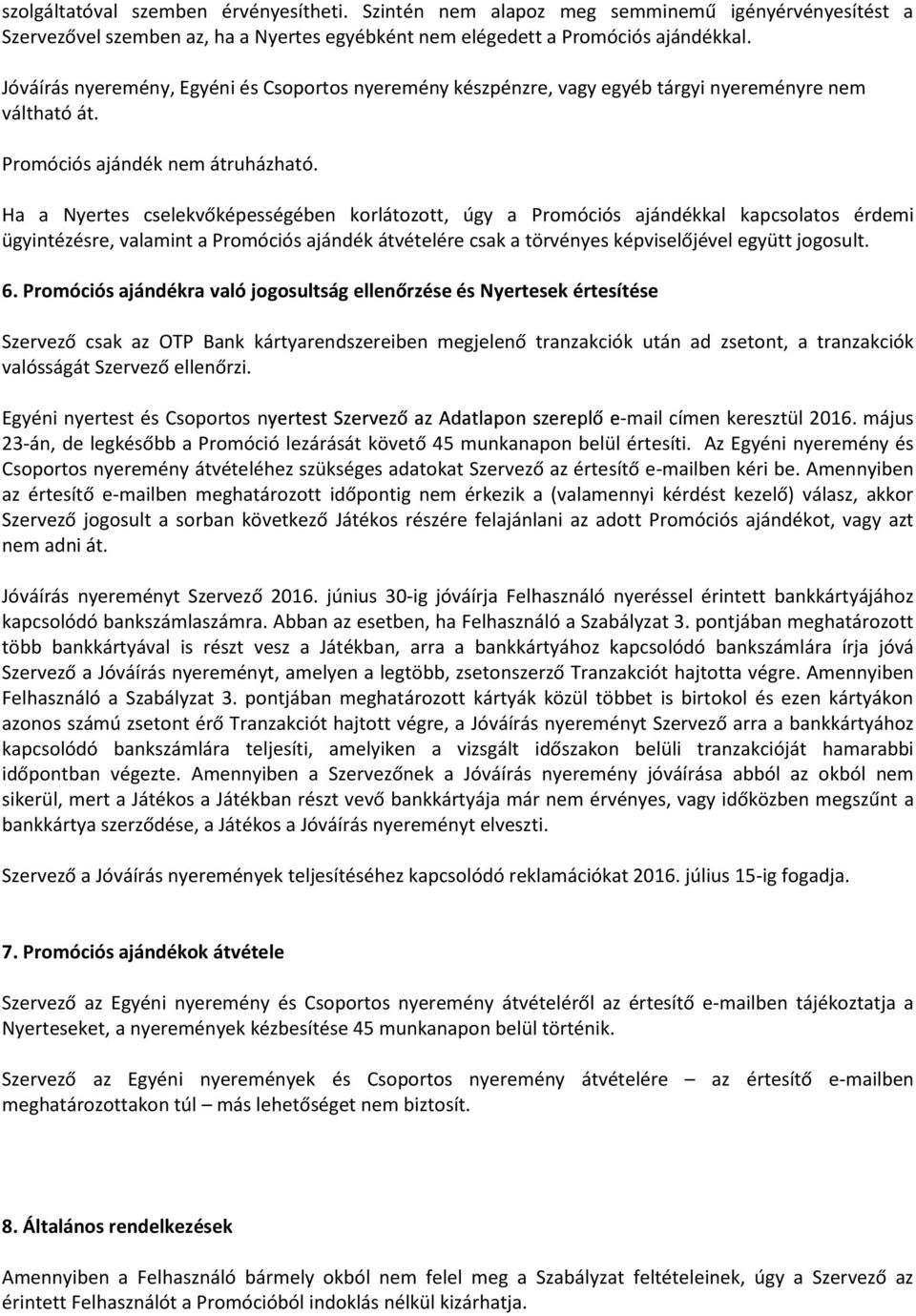 szolgáltatóval szemben érvényesítheti. Szintén nem alapoz meg semminemű igényérvényesítést a Szervezővel szemben az, ha a Nyertes egyébként nem elégedett a Promóciós ajándékkal.

Jóváírás nyeremény, Egyéni és Csoportos nyeremény készpénzre, vagy egyéb tárgyi nyereményre nem váltható át.

Promóciós ajándék nem átruházható.

Ha a Nyertes cselekvőképességében korlátozott, úgy a Promóciós ajándékkal kapcsolatos érdemi ügyintézésre, valamint a Promóciós ajándék átvételére csak a törvényes képviselőjével együtt jogosult.

6. Promóciós ajándékra való jogosultság ellenőrzése és Nyertesek értesítése

Szervező csak az OTP Bank kártyarendszereiben megjelenő tranzakciók után ad zsetont, a tranzakciók valósságát Szervező ellenőrzi.

Egyéni nyertest és Csoportos nyertest Szervező az Adatlapon szereplő e-mail címen keresztül 2016. május 23-án, de legkésőbb a Promóció lezárását követő 45 munkanapon belül értesíti. Az Egyéni nyeremény és Csoportos nyeremény átvételéhez szükséges adatokat Szervező az értesítő e-mailben kéri be. Amennyiben az értesítő e-mailben meghatározott időpontig nem érkezik a (valamennyi kérdést kezelő) válasz, akkor Szervező jogosult a sorban következő Játékos részére felajánlani az adott Promóciós ajándékot, vagy azt nem adni át.

Jóváírás nyereményt Szervező 2016. június 30-ig jóváírja Felhasználó nyeréssel érintett bankkártyájához kapcsolódó bankszámlaszámra. Abban az esetben, ha Felhasználó a Szabályzat 3. pontjában meghatározott több bankkártyával is részt vesz a Játékban, arra a bankkártyához kapcsolódó bankszámlára írja jóvá Szervező a Jóváírás nyereményt, amelyen a legtöbb, zsetonszerző Tranzakciót hajtotta végre. Amennyiben Felhasználó a Szabályzat 3. pontjában meghatározott kártyák közül többet is birtokol és ezen kártyákon azonos számú zsetont érő Tranzakciót hajtott végre, a Jóváírás nyereményt Szervező arra a bankkártyához kapcsolódó bankszámlára teljesíti, amelyiken a vizsgált időszakon belüli tranzakcióját hamarabbi időpontban végezte. Amennyiben a Szervezőnek a Jóváírás nyeremény jóváírása abból az okból nem sikerül, mert a Játékos a Játékban részt vevő bankkártyája már nem érvényes, vagy időközben megszűnt a bankkártya szerződése, a Játékos a Jóváírás nyereményt elveszti.

Szervező a Jóváírás nyeremények teljesítéséhez kapcsolódó reklamációkat 2016. július 15-ig fogadja.

7. Promóciós ajándékok átvétele

Szervező az Egyéni nyeremény és Csoportos nyeremény átvételéről az értesítő e-mailben tájékoztatja a Nyerteseket, a nyeremények kézbesítése 45 munkanapon belül történik.

Szervező az Egyéni nyeremények és Csoportos nyeremény átvételére – az értesítő e-mailben meghatározottakon túl – más lehetőséget nem biztosít.

8. Általános rendelkezések

Amennyiben a Felhasználó bármely okból nem felel meg a Szabályzat feltételeinek, úgy a Szervező az érintett Felhasználót a Promócióból indoklás nélkül kizárhatja.